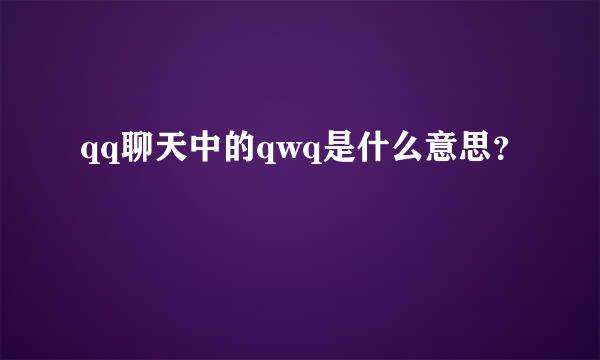 qq聊天中的qwq是什么意思？